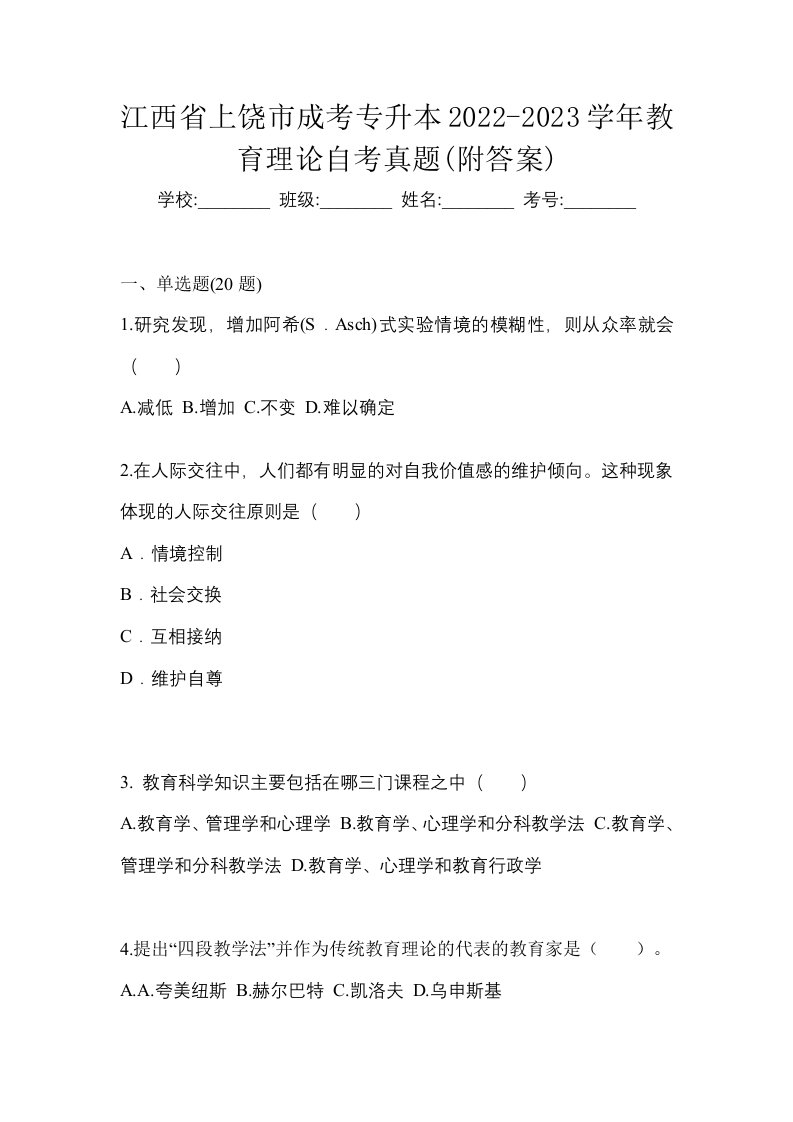 江西省上饶市成考专升本2022-2023学年教育理论自考真题(附答案)

学校:________ 班级:________ 姓名:________ 考号:________

一、单选题(20 题)

1.研究发现，增加阿希(S．Asch)式实验情境的模糊性，则从众率就会（　）

A.减低 B.增加 C.不变 D.难以确定

2.在人际交往中，人们都有明显的对自我价值感的维护倾向。这种现象体现的人际交往原则是（　）

A．情境控制

B．社会交换

C．互相接纳

D．维护自尊

3. 教育科学知识主要包括在哪三门课程之中（　）

A.教育学、管理学和心理学 B.教育学、心理学和分科教学法 C.教育学、管理学和分科教学法 D.教育学、心理学和教育行政学

4.提出“四段教学法”并作为传统教育理论的代表的教育家是（　）。

A.A.夸美纽斯 B.赫尔巴特 C.凯洛夫 D.乌申斯基